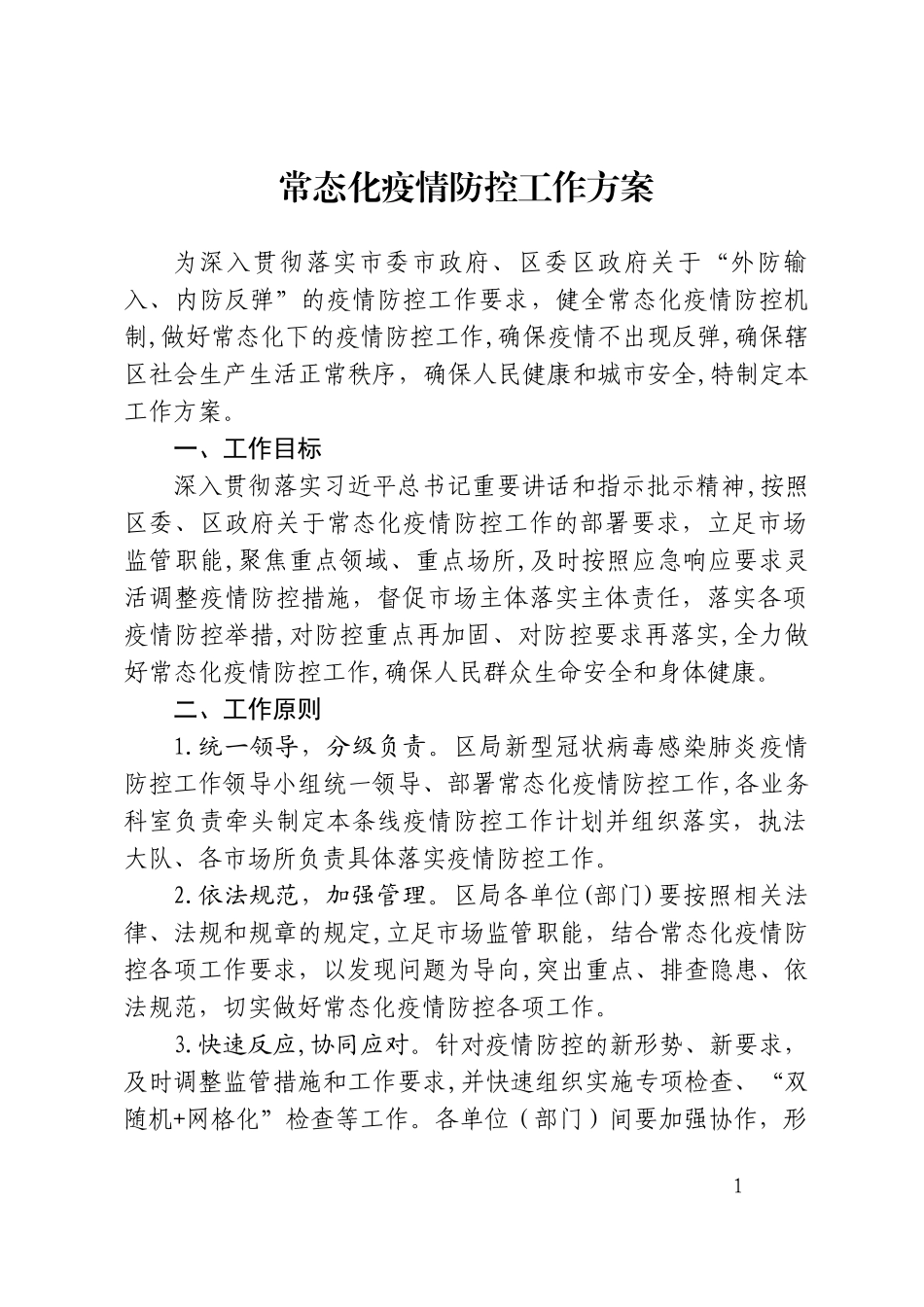 常态化疫情防控工作方案

为深入贯彻落实市委市政府、区委区政府关于“外防输入、内防反弹”的疫情防控工作要求，健全常态化疫情防控机制,做好常态化下的疫情防控工作,确保疫情不出现反弹,确保辖区社会生产生活正常秩序，确保人民健康和城市安全,特制定本工作方案。

一、工作目标

深入贯彻落实习近平总书记重要讲话和指示批示精神,按照区委、区政府关于常态化疫情防控工作的部署要求，立足市场监管职能,聚焦重点领域、重点场所,及时按照应急响应要求灵活调整疫情防控措施，督促市场主体落实主体责任，落实各项疫情防控举措,对防控重点再加固、对防控要求再落实,全力做好常态化疫情防控工作,确保人民群众生命安全和身体健康。

二、工作原则

1.统一领导，分级负责。区局新型冠状病毒感染肺炎疫情防控工作领导小组统一领导、部署常态化疫情防控工作,各业务科室负责牵头制定本条线疫情防控工作计划并组织落实，执法大队、各市场所负责具体落实疫情防控工作。

2.依法规范，加强管理。区局各单位(部门)要按照相关法律、法规和规章的规定,立足市场监管职能，结合常态化疫情防控各项工作要求，以发现问题为导向,突出重点、排查隐患、依法规范，切实做好常态化疫情防控各项工作。

3.快速反应,协同应对。针对疫情防控的新形势、新要求，及时调整监管措施和工作要求,并快速组织实施专项检查、“双随机+网格化”检查等工作。各单位(部门)间要加强协作，形

1